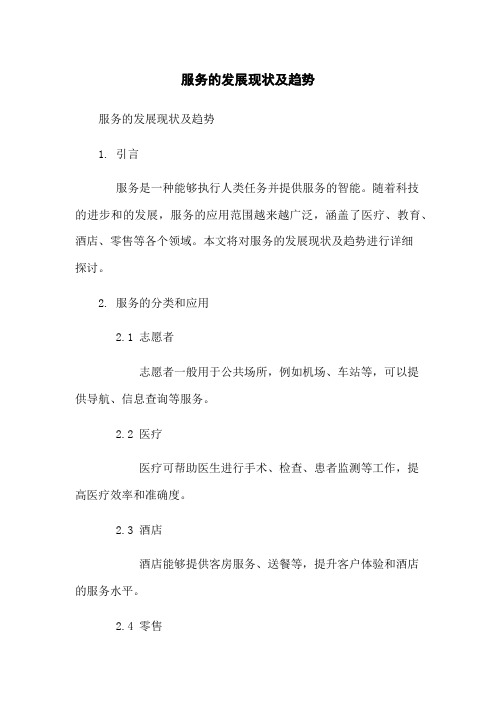 服务的发展现状及趋势

服务的发展现状及趋势

1. 引言

服务是一种能够执行人类任务并提供服务的智能。随着科技的进步和的发展，服务的应用范围越来越广泛，涵盖了医疗、教育、酒店、零售等各个领域。本文将对服务的发展现状及趋势进行详细探讨。

2. 服务的分类和应用

2.1 志愿者

志愿者一般用于公共场所，例如机场、车站等，可以提供导航、信息查询等服务。

2.2 医疗

医疗可帮助医生进行手术、检查、患者监测等工作，提高医疗效率和准确度。

2.3 酒店

酒店能够提供客房服务、送餐等，提升客户体验和酒店的服务水平。

2.4 零售